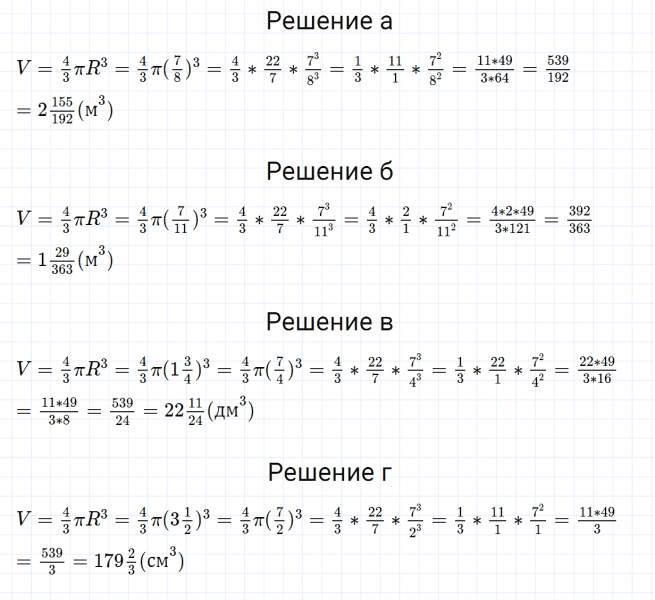 Решение а

$V = \frac{4}{3}\pi R^3 = \frac{4}{3}\pi(\frac{7}{8})^3 = \frac{4}{3} * \frac{22}{7} * \frac{7^3}{8^3} = \frac{1}{3} * \frac{11}{1} * \frac{7^2}{8^2} = \frac{11*49}{3*64} = \frac{539}{192}$
$= 2\frac{155}{192}(м^3)$

Решение б

$V = \frac{4}{3}\pi R^3 = \frac{4}{3}\pi(\frac{7}{11})^3 = \frac{4}{3} * \frac{22}{7} * \frac{7^3}{11^3} = \frac{4}{3} * \frac{2}{1} * \frac{7^2}{11^2} = \frac{4*2*49}{3*121} = \frac{392}{363}$
$= 1\frac{29}{363}(м^3)$

Решение в

$V = \frac{4}{3}\pi R^3 = \frac{4}{3}\pi(1\frac{3}{4})^3 = \frac{4}{3}\pi(\frac{7}{4})^3 = \frac{4}{3} * \frac{22}{7} * \frac{7^3}{4^3} = \frac{1}{3} * \frac{22}{1} * \frac{7^2}{4^2} = \frac{22*49}{3*16}$
$= \frac{11*49}{3*8} = \frac{539}{24} = 22\frac{11}{24}(дм^3)$

Решение г

$V = \frac{4}{3}\pi R^3 = \frac{4}{3}\pi(3\frac{1}{2})^3 = \frac{4}{3}\pi(\frac{7}{2})^3 = \frac{4}{3} * \frac{22}{7} * \frac{7^3}{2^3} = \frac{1}{3} * \frac{11}{1} * \frac{7^2}{1} = \frac{11*49}{3}$
$= \frac{539}{3} = 179\frac{2}{3}(см^3)$